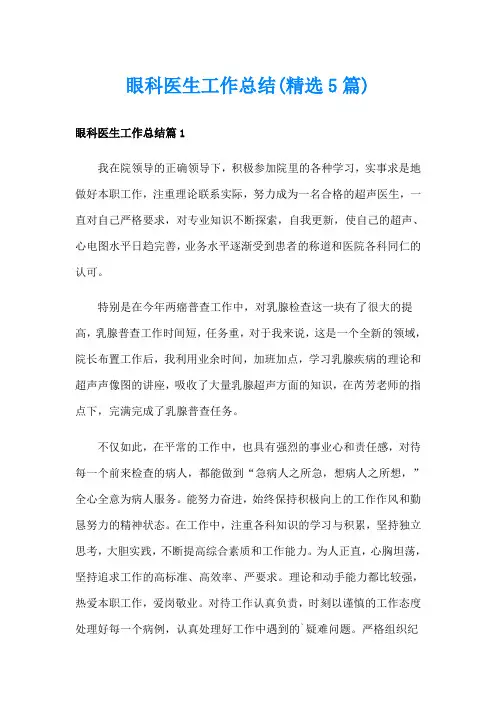 眼科医生工作总结(精选5篇)

眼科医生工作总结篇1

我在院领导的正确领导下，积极参加院里的各种学习，实事求是地做好本职工作，注重理论联系实际，努力成为一名合格的超声医生，一直对自己严格要求，对专业知识不断探索，自我更新，使自己的超声、心电图水平日趋完善，业务水平逐渐受到患者的称道和医院各科同仁的认可。

特别是在今年两癌普查工作中，对乳腺检查这一块有了很大的提高，乳腺普查工作时间短，任务重，对于我来说，这是一个全新的领域，院长布置工作后，我利用业余时间，加班加点，学习乳腺疾病的理论和超声声像图的讲座，吸收了大量乳腺超声方面的知识，在芮芳老师的指点下，完满完成了乳腺普查任务。

不仅如此，在平常的工作中，也具有强烈的事业心和责任感，对待每一个前来检查的病人，都能做到“急病人之所急，想病人之所想，”全心全意为病人服务。能努力奋进，始终保持积极向上的工作作风和勤恳努力的精神状态。在工作中，注重各科知识的学习与积累，坚持独立思考，大胆实践，不断提高综合素质和工作能力。为人正直，心胸坦荡，坚持追求工作的高标准、高效率、严要求。理论和动手能力都比较强，热爱本职工作，爱岗敬业。对待工作认真负责，时刻以谨慎的工作态度处理好每一个病例，认真处理好工作中遇到的`疑难问题。严格组织纪